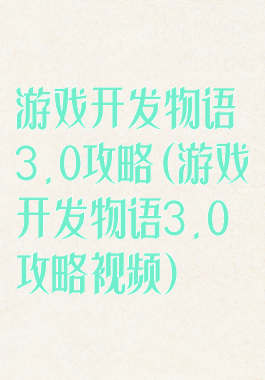 游戏开发物语3.0攻略(游戏开发物语3.0攻略视频)